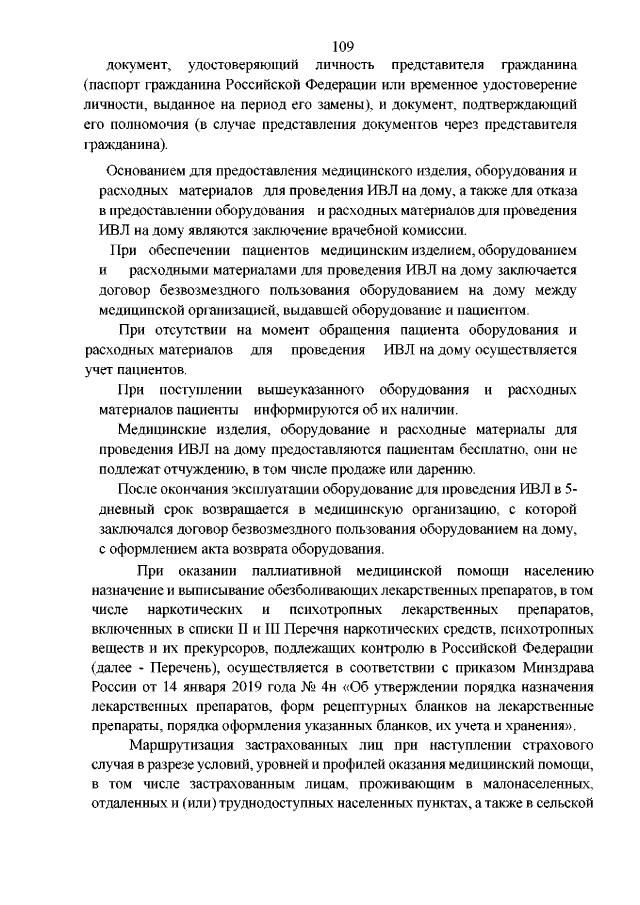 109

документ, удостоверяющий личность представителя гражданина (паспорт гражданина Российской Федерации или временное удостоверение личности, выданное на период его замены), и документ, подтверждающий его полномочия (в случае представления документов через представителя гражданина).

Основанием для предоставления медицинского изделия, оборудования и расходных материалов для проведения ИВЛ на дому, а также для отказа в предоставлении оборудования и расходных материалов для проведения ИВЛ на дому являются заключение врачебной комиссии.

При обеспечении пациентов медицинским изделием, оборудованием и расходными материалами для проведения ИВЛ на дому заключается договор безвозмездного пользования оборудованием на дому между медицинской организацией, выдавшей оборудование и пациентом.

При отсутствии на момент обращения пациента оборудования и расходных материалов для проведения ИВЛ на дому осуществляется учет пациентов.

При поступлении вышеуказанного оборудования и расходных материалов пациенты информируются об их наличии.

Медицинские изделия, оборудование и расходные материалы для проведения ИВЛ на дому предоставляются пациентам бесплатно, они не подлежат отчуждению, в том числе продаже или дарению.

После окончания эксплуатации оборудование для проведения ИВЛ в 5-дневный срок возвращается в медицинскую организацию, с которой заключался договор безвозмездного пользования оборудованием на дому, с оформлением акта возврата оборудования.

При оказании паллиативной медицинской помощи населению назначение и выписывание обезболивающих лекарственных препаратов, в том числе наркотических и психотропных лекарственных препаратов, включенных в списки II и III Перечня наркотических средств, психотропных веществ и их прекурсоров, подлежащих контролю в Российской Федерации (далее - Перечень), осуществляется в соответствии с приказом Минздрава России от 14 января 2019 года № 4н «Об утверждении порядка назначения лекарственных препаратов, форм рецептурных бланков на лекарственные препараты, порядка оформления указанных бланков, их учета и хранения».

Маршрутизация застрахованных лиц при наступлении страхового случая в разрезе условий, уровней и профилей оказания медицинский помощи, в том числе застрахованным лицам, проживающим в малонаселенных, отдаленных и (или) труднодоступных населенных пунктах, а также в сельской